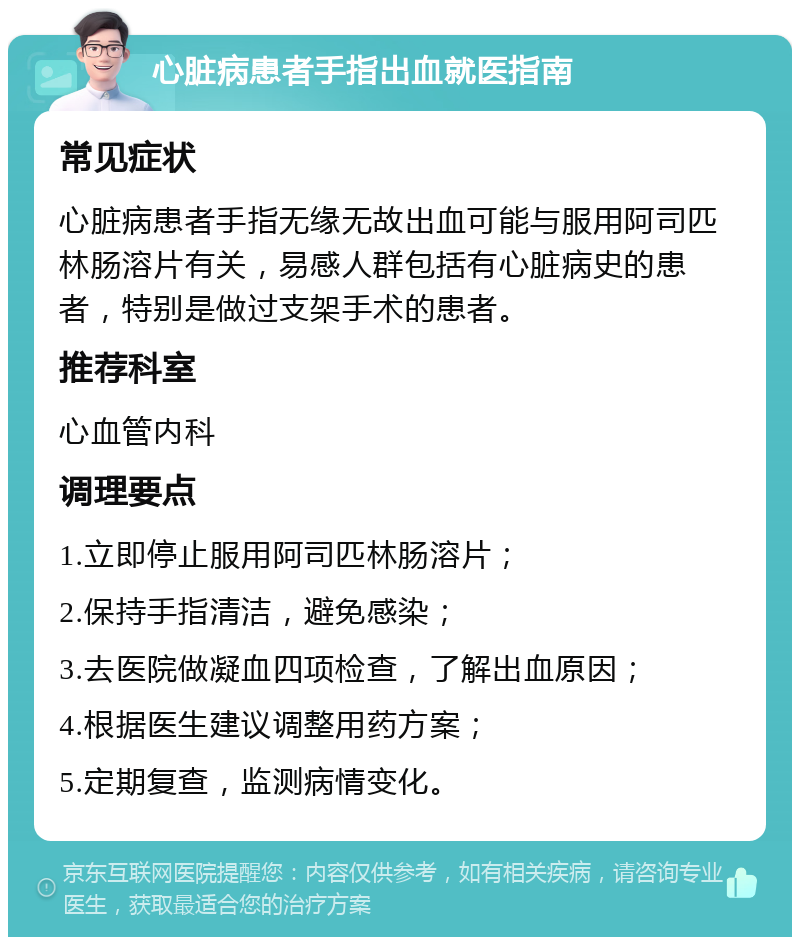 心脏病患者手指出血就医指南

常见症状

心脏病患者手指无缘无故出血可能与服用阿司匹林肠溶片有关，易感人群包括有心脏病史的患者，特别是做过支架手术的患者。

推荐科室

心血管内科

调理要点

1.立即停止服用阿司匹林肠溶片；

2.保持手指清洁，避免感染；

3.去医院做凝血四项检查，了解出血原因；

4.根据医生建议调整用药方案；

5.定期复查，监测病情变化。

京东互联网医院提醒您：内容仅供参考，如有相关疾病，请咨询专业医生，获取最适合您的治疗方案